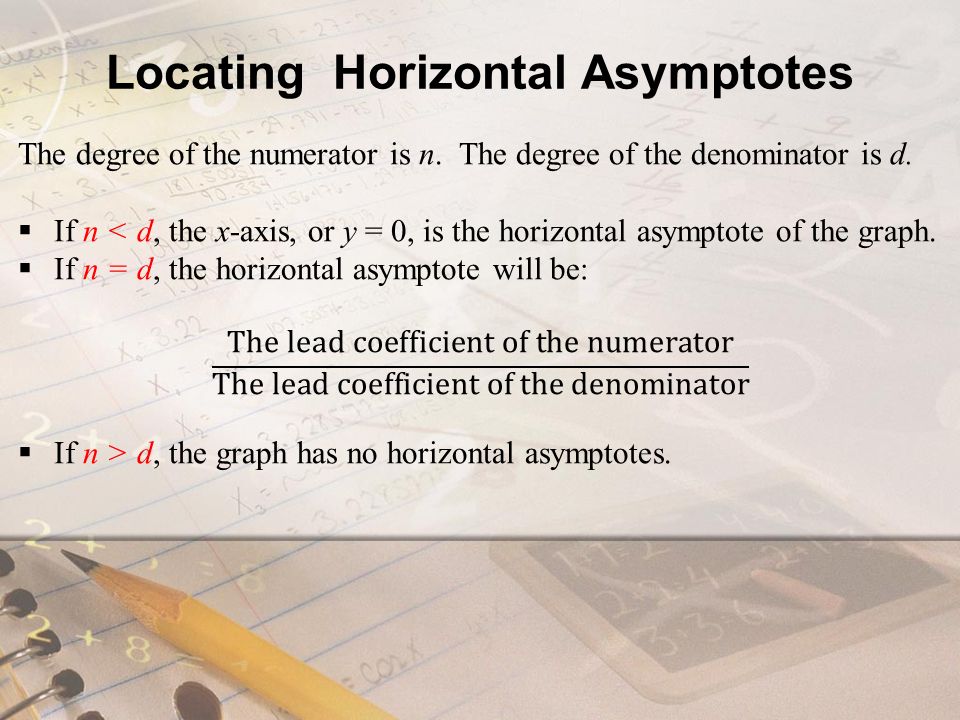 Locating Horizontal Asymptotes

The degree of the numerator is $n$. The degree of the denominator is $d$.

▪ If $n < d$, the $x$-axis, or $y = 0$, is the horizontal asymptote of the graph.
▪ If $n = d$, the horizontal asymptote will be:

$\frac{\text{The lead coefficient of the numerator}}{\text{The lead coefficient of the denominator}}$

▪ If $n > d$, the graph has no horizontal asymptotes.